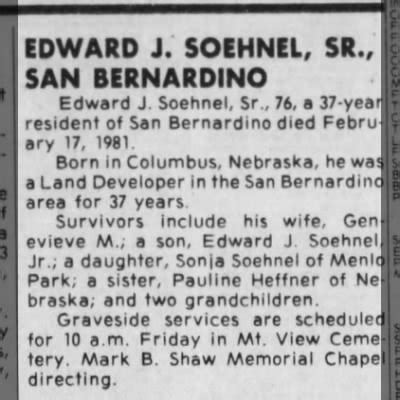 EDWARD J. SOEHNEL, SR., SAN BERNARDINO

Edward J. Soehnel, Sr., 76, a 37-year resident of San Bernardino died February 17, 1981.

Born in Columbus, Nebraska, he was a Land Developer in the San Bernardino area for 37 years.

Survivors include his wife, Genevieve M.; a son, Edward J. Soehnel, Jr.; a daughter, Sonja Soehnel of Menlo Park; a sister, Pauline Heffner of Nebraska; and two grandchildren.

Graveside services are scheduled for 10 a.m. Friday in Mt. View Cemetery. Mark B. Shaw Memorial Chapel directing.